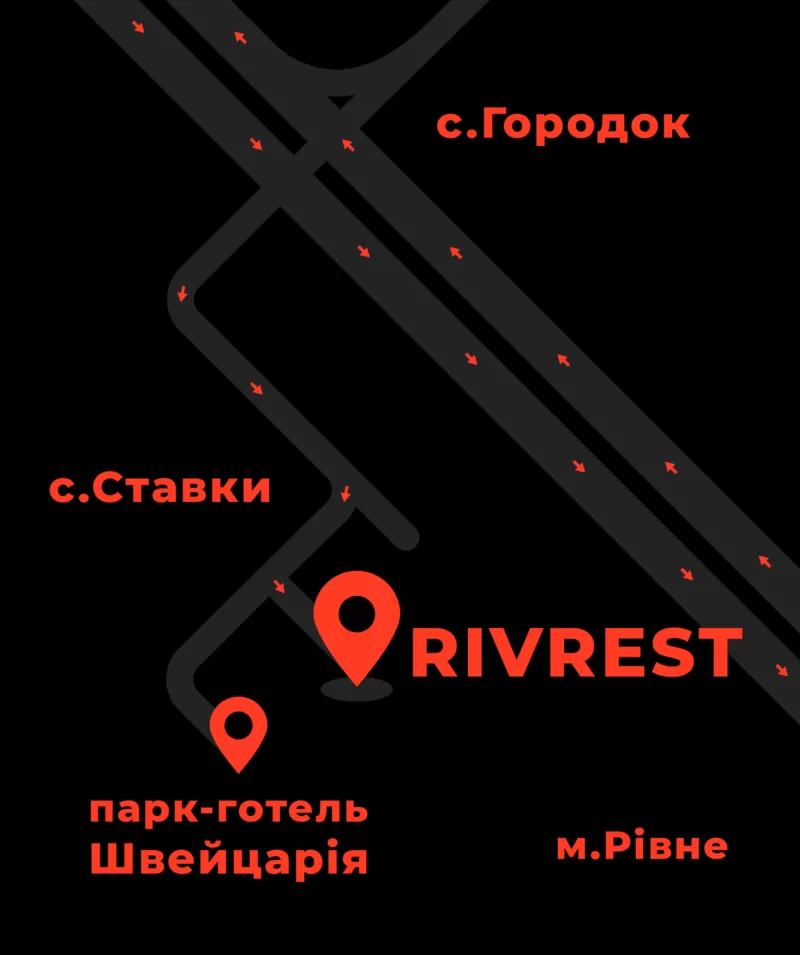 с.Городок

с.Ставки

RIVREST

парк-готель Швейцарія

м.Рівне